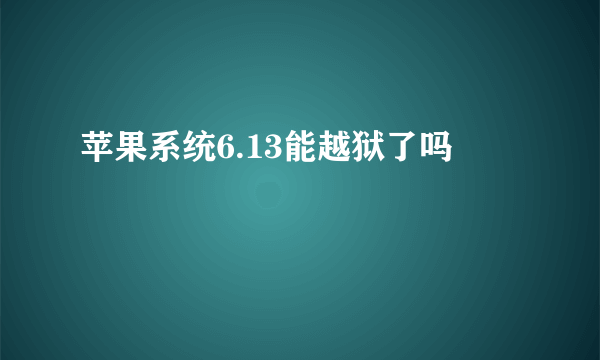 苹果系统6.13能越狱了吗